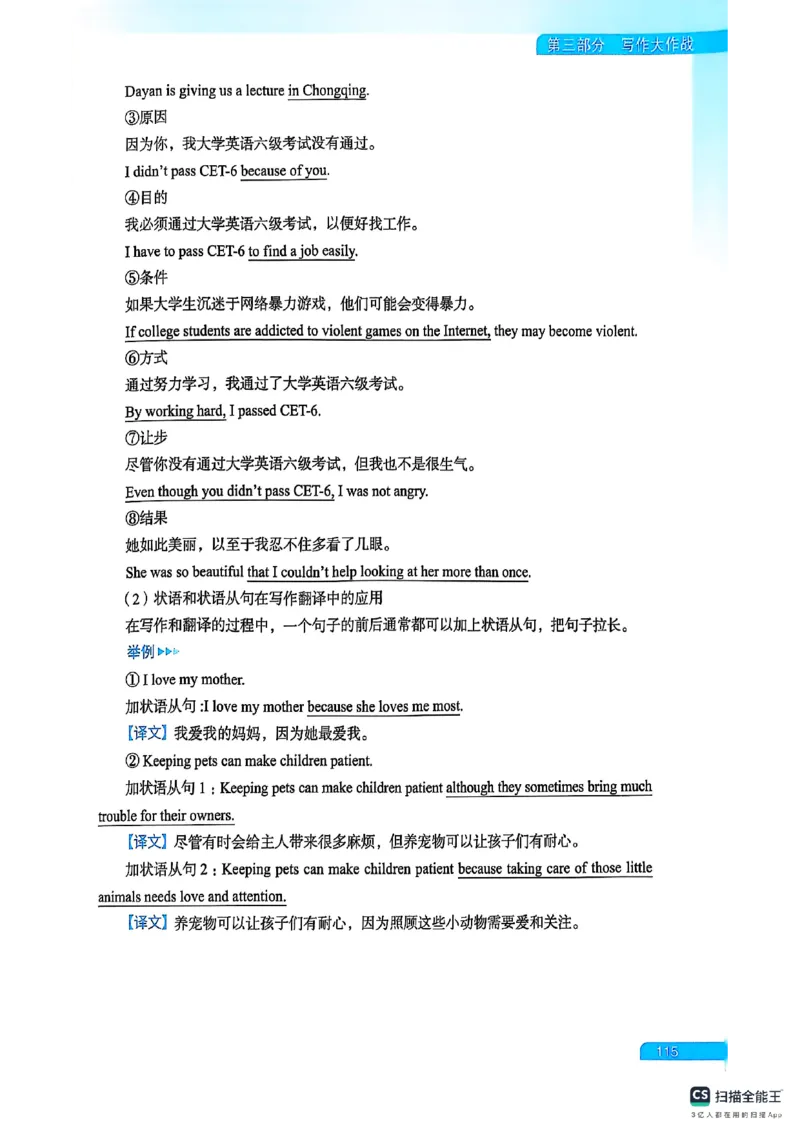 第三部分 写作大作战

Dayan is giving us a lecture in Chongqing.

③原因

因为你，我大学英语六级考试没有通过。

I didn't pass CET-6 because of you.

④目的

我必须通过大学英语六级考试，以便好找工作。

I have to pass CET-6 to find a job easily.

⑤条件

如果大学生沉迷于网络暴力游戏，他们可能会变得暴力。

If college students are addicted to violent games on the Internet, they may become violent.

⑥方式

通过努力学习，我通过了大学英语六级考试。

By working hard, I passed CET-6.

⑦让步

尽管你没有通过大学英语六级考试，但我也不是很生气。

Even though you didn't pass CET-6, I was not angry.

⑧结果

她如此美丽，以至于我忍不住多看了几眼。

She was so beautiful that I couldn't help looking at her more than once.

（2）状语和状语从句在写作翻译中的应用

在写作和翻译的过程中，一个句子的前后通常都可以加上状语从句，把句子拉长。

举例

① I love my mother.

加状语从句 :I love my mother because she loves me most.

【译文】我爱我的妈妈，因为她最爱我。

② Keeping pets can make children patient.

加状语从句 1：Keeping pets can make children patient although they sometimes bring much trouble for their owners.

【译文】尽管有时会给主人带来很多麻烦，但养宠物可以让孩子们有耐心。

加状语从句 2：Keeping pets can make children patient because taking care of those little animals needs love and attention.

【译文】养宠物可以让孩子们有耐心，因为照顾这些小动物需要爱和关注。

115

CS 扫描全能王
3亿人都在用的扫描App